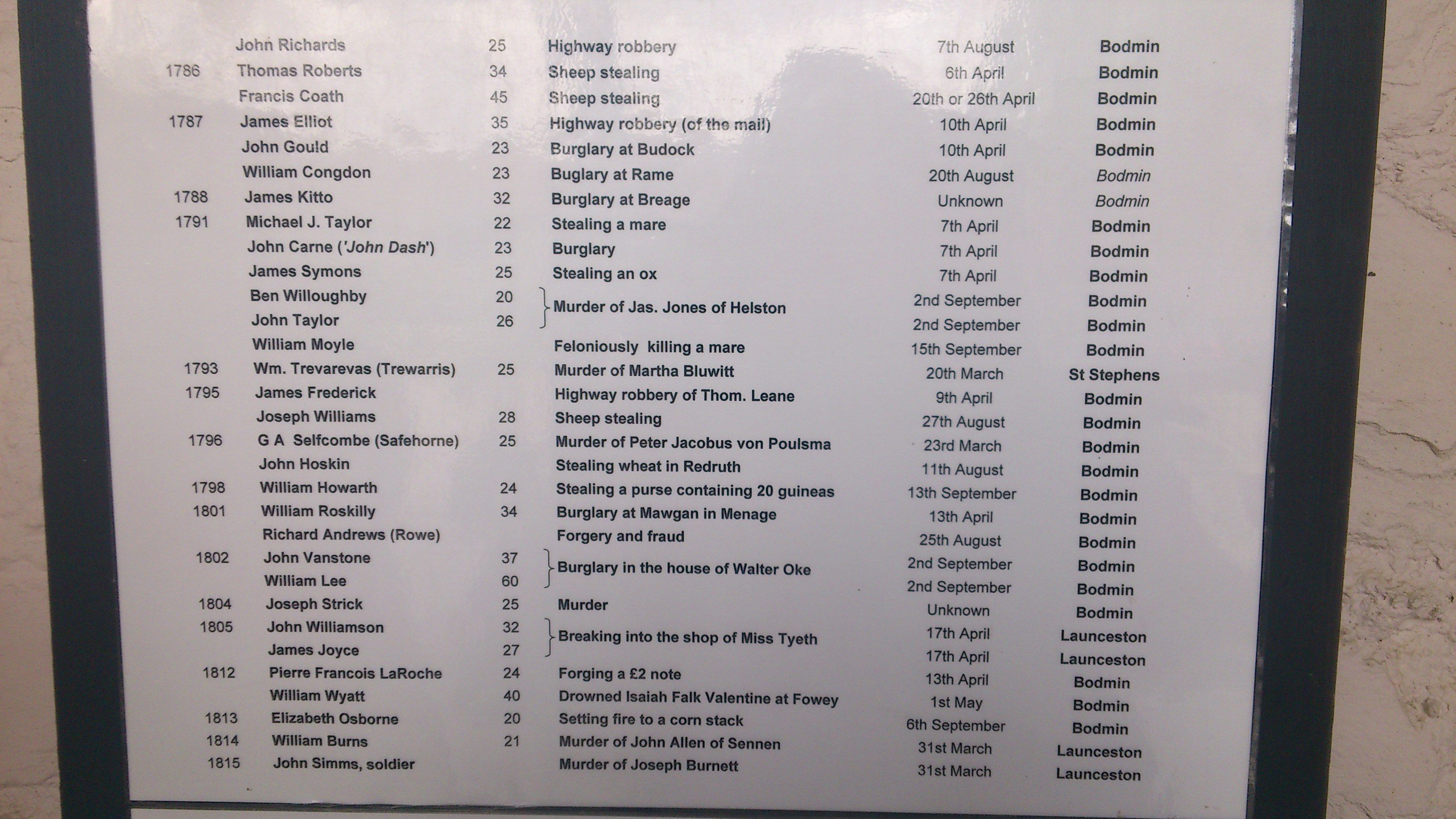 |  | John Richards | 25 | Highway robbery | 7th August | Bodmin |
|---|---|---|---|---|---|
| 1786 | Thomas Roberts | 34 | Sheep stealing | 6th April | Bodmin |
|  | Francis Coath | 45 | Sheep stealing | 20th or 26th April | Bodmin |
| 1787 | James Elliot | 35 | Highway robbery (of the mail) | 10th April | Bodmin |
|  | John Gould | 23 | Burglary at Budock | 10th April | Bodmin |
|  | William Congdon | 23 | Buglary at Rame | 20th August | Bodmin |
| 1788 | James Kitto | 32 | Burglary at Breage | Unknown | Bodmin |
| 1791 | Michael J. Taylor | 22 | Stealing a mare | 7th April | Bodmin |
|  | John Carne ('John Dash') | 23 | Burglary | 7th April | Bodmin |
|  | James Symons | 25 | Stealing an ox | 7th April | Bodmin |
|  | Ben Willoughby | 20 | Murder of Jas. Jones of Helston | 2nd September | Bodmin |
|  | John Taylor | 26 |  | 2nd September | Bodmin |
|  | William Moyle |  | Feloniously killing a mare | 15th September | Bodmin |
| 1793 | Wm. Trevarevas (Trewarris) | 25 | Murder of Martha Bluwitt | 20th March | St Stephens |
| 1795 | James Frederick |  | Highway robbery of Thom. Leane | 9th April | Bodmin |
|  | Joseph Williams | 28 | Sheep stealing | 27th August | Bodmin |
| 1796 | G A Selfcombe (Safehorne) | 25 | Murder of Peter Jacobus von Poulsma | 23rd March | Bodmin |
|  | John Hoskin |  | Stealing wheat in Redruth | 11th August | Bodmin |
| 1798 | William Howarth | 24 | Stealing a purse containing 20 guineas | 13th September | Bodmin |
| 1801 | William Roskilly | 34 | Burglary at Mawgan in Menage | 13th April | Bodmin |
|  | Richard Andrews (Rowe) |  | Forgery and fraud | 25th August | Bodmin |
| 1802 | John Vanstone | 37 | Burglary in the house of Walter Oke | 2nd September | Bodmin |
|  | William Lee | 60 |  | 2nd September | Bodmin |
| 1804 | Joseph Strick | 25 | Murder | Unknown | Bodmin |
| 1805 | John Williamson | 32 | Breaking into the shop of Miss Tyeth | 17th April | Launceston |
|  | James Joyce | 27 |  | 17th April | Launceston |
| 1812 | Pierre Francois LaRoche | 24 | Forging a £2 note | 13th April | Bodmin |
|  | William Wyatt | 40 | Drowned Isaiah Falk Valentine at Fowey | 1st May | Bodmin |
| 1813 | Elizabeth Osborne | 20 | Setting fire to a corn stack | 6th September | Bodmin |
| 1814 | William Burns | 21 | Murder of John Allen of Sennen | 31st March | Launceston |
| 1815 | John Simms, soldier |  | Murder of Joseph Burnett | 31st March | Launceston |